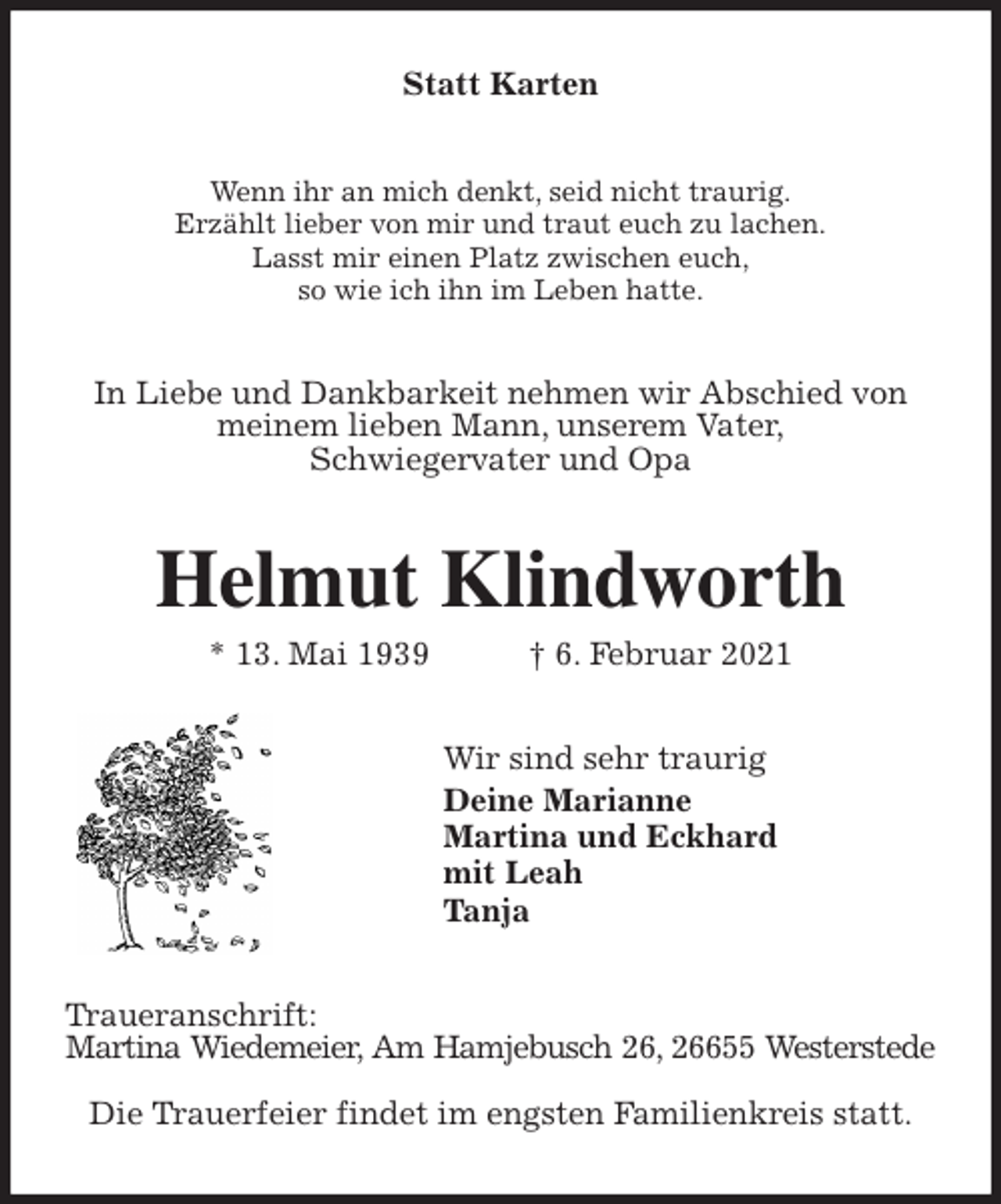 Statt Karten

Wenn ihr an mich denkt, seid nicht traurig.
Erzählt lieber von mir und traut euch zu lachen.
Lasst mir einen Platz zwischen euch,
so wie ich ihn im Leben hatte.

In Liebe und Dankbarkeit nehmen wir Abschied von meinem lieben Mann, unserem Vater, Schwiegervater und Opa

Helmut Klindworth

* 13. Mai 1939 † 6. Februar 2021

Wir sind sehr traurig
Deine Marianne
Martina und Eckhard
mit Leah
Tanja

Traueranschrift:
Martina Wiedemeier, Am Hamjebusch 26, 26655 Westerstede

Die Trauerfeier findet im engsten Familienkreis statt.